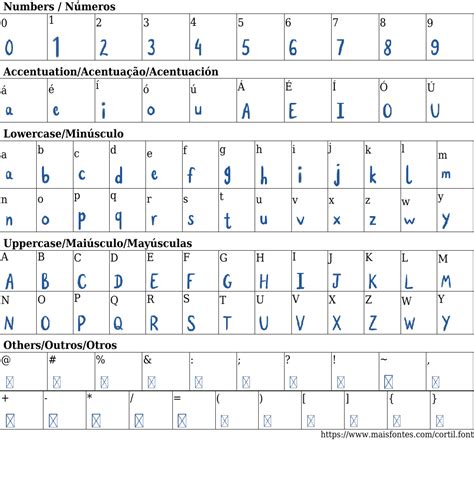 Numbers / Números

| 0 | 1 | 2 | 3 | 4 | 5 | 6 | 7 | 8 | 9 |
|---|---|---|---|---|---|---|---|---|---|
| 0 | 1 | 2 | 3 | 4 | 5 | 6 | 7 | 8 | 9 |

Accentuation/Acentuação/Acentuación

| á | é | í | ó | ú | Á | É | Í | Ó | Ú |
|---|---|---|---|---|---|---|---|---|---|
| a | e | i | o | u | A | E | I | O | U |

Lowercase/Minúsculo

| a | b | c | d | e | f | g | h | i | j | k | l | m |
|---|---|---|---|---|---|---|---|---|---|---|---|---|
| a | b | c | d | e | f | g | h | i | j | k | l | m |
| n | o | p | q | r | s | t | u | v | x | z | w | y |
| n | o | p | q | r | s | t | u | v | x | z | w | y |

Uppercase/Maiúsculo/Mayúsculas

| A | B | C | D | E | F | G | H | I | J | K | L | M |
|---|---|---|---|---|---|---|---|---|---|---|---|---|
| A | B | C | D | E | F | G | H | I | J | K | L | M |
| N | O | P | Q | R | S | T | U | V | X | Z | W | Y |
| N | O | P | Q | R | S | T | U | V | X | Z | W | Y |

Others/Outros/Otros

| @ | # | % | & | : | ; | ? | ! | ~ | , |
|---|---|---|---|---|---|---|---|---|---|

| + | - | * | / | = | ( | ) | [ | ] | { | } |
|---|---|---|---|---|---|---|---|---|---|---|

https://www.maisfontes.com/cortil.font